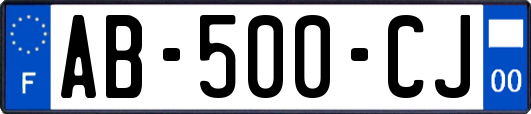 F

AB-500-CJ

00